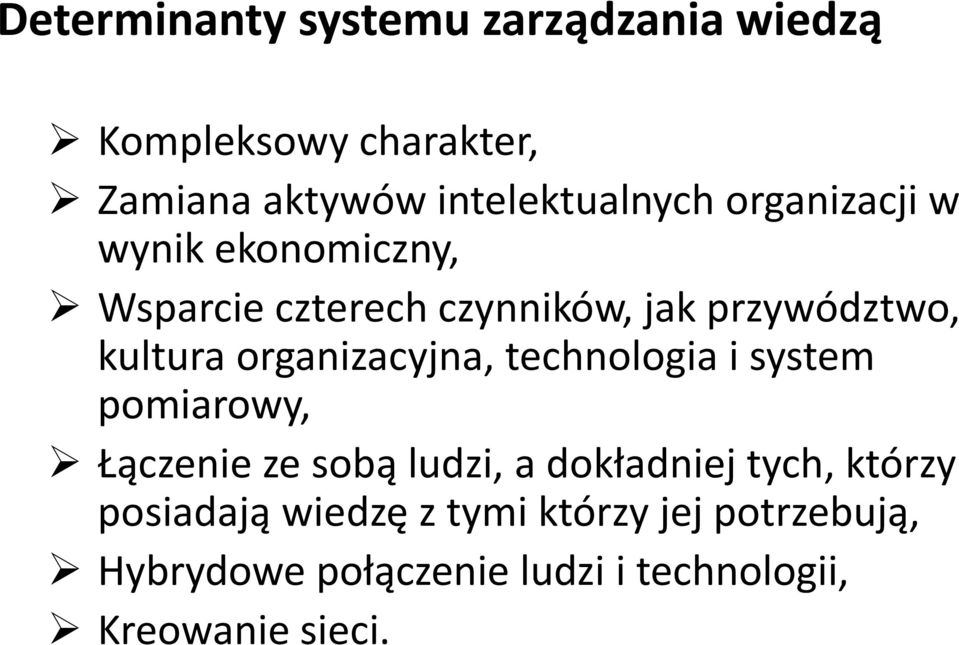 Determinanty systemu zarządzania wiedzą

➢ Kompleksowy charakter,
➢ Zamiana aktywów intelektualnych organizacji w wynik ekonomiczny,
➢ Wsparcie czterech czynników, jak przywództwo, kultura organizacyjna, technologia i system pomiarowy,
➢ Łączenie ze sobą ludzi, a dokładniej tych, którzy posiadają wiedzę z tymi którzy jej potrzebują,
➢ Hybrydowe połączenie ludzi i technologii,
➢ Kreowanie sieci.